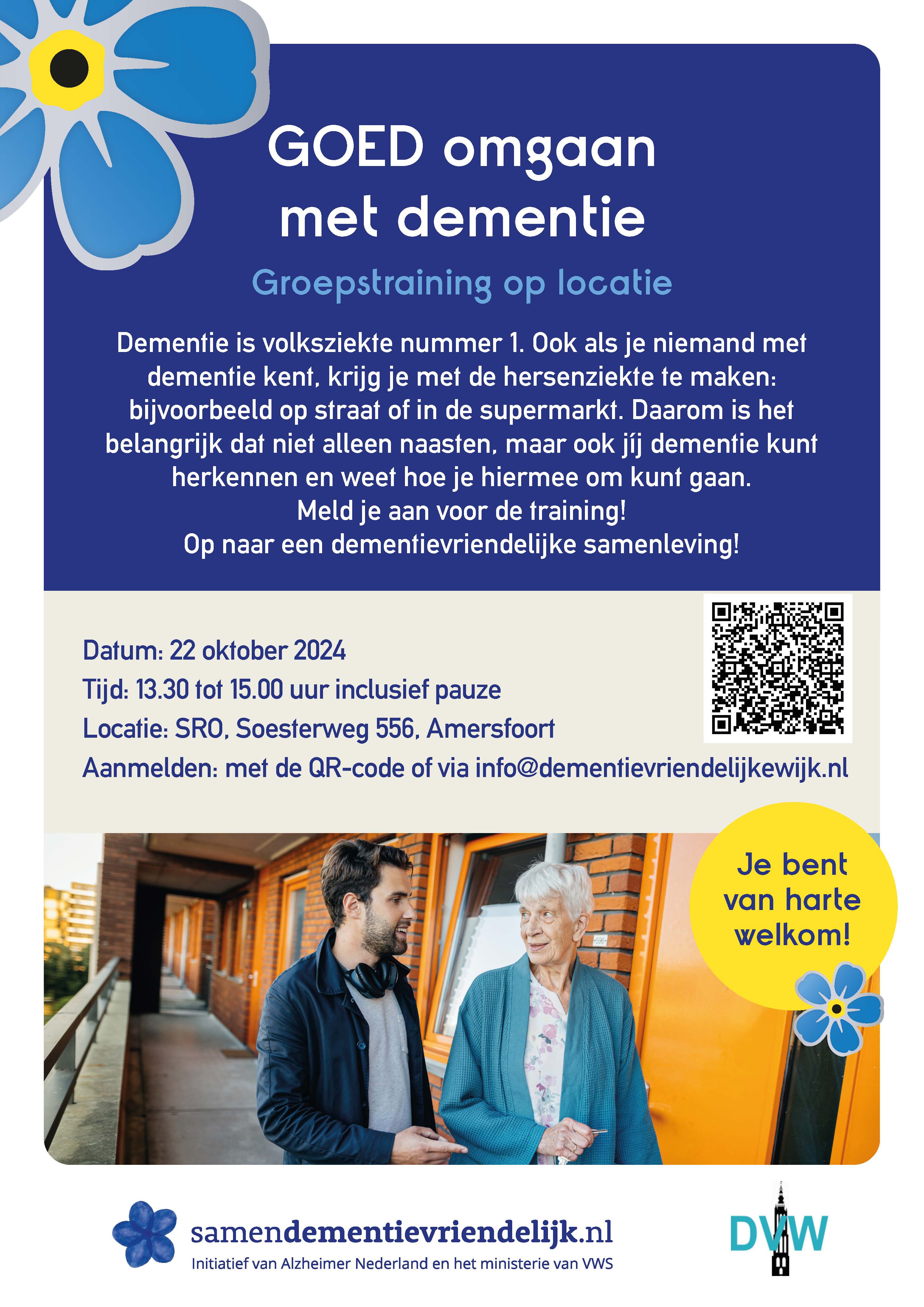 GOED omgaan met dementie

Groepstraining op locatie

Dementie is volksziekte nummer 1. Ook als je niemand met dementie kent, krijg je met de hersenziekte te maken: bijvoorbeeld op straat of in de supermarkt. Daarom is het belangrijk dat niet alleen naasten, maar ook jíj dementie kunt herkennen en weet hoe je hiermee om kunt gaan.
Meld je aan voor de training!
Op naar een dementievriendelijke samenleving!

Datum: 22 oktober 2024
Tijd: 13.30 tot 15.00 uur inclusief pauze
Locatie: SRO, Soesterweg 556, Amersfoort
Aanmelden: met de QR-code of via info@dementievriendelijkewijk.nl

Je bent van harte welkom!

samendementievriendelijk.nl
Initiatief van Alzheimer Nederland en het ministerie van VWS

DVW